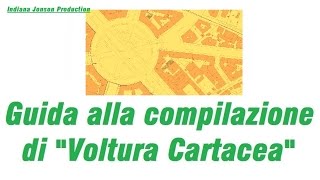 Indiana Jonson Production

Guida alla compilazione di "Voltura Cartacea"